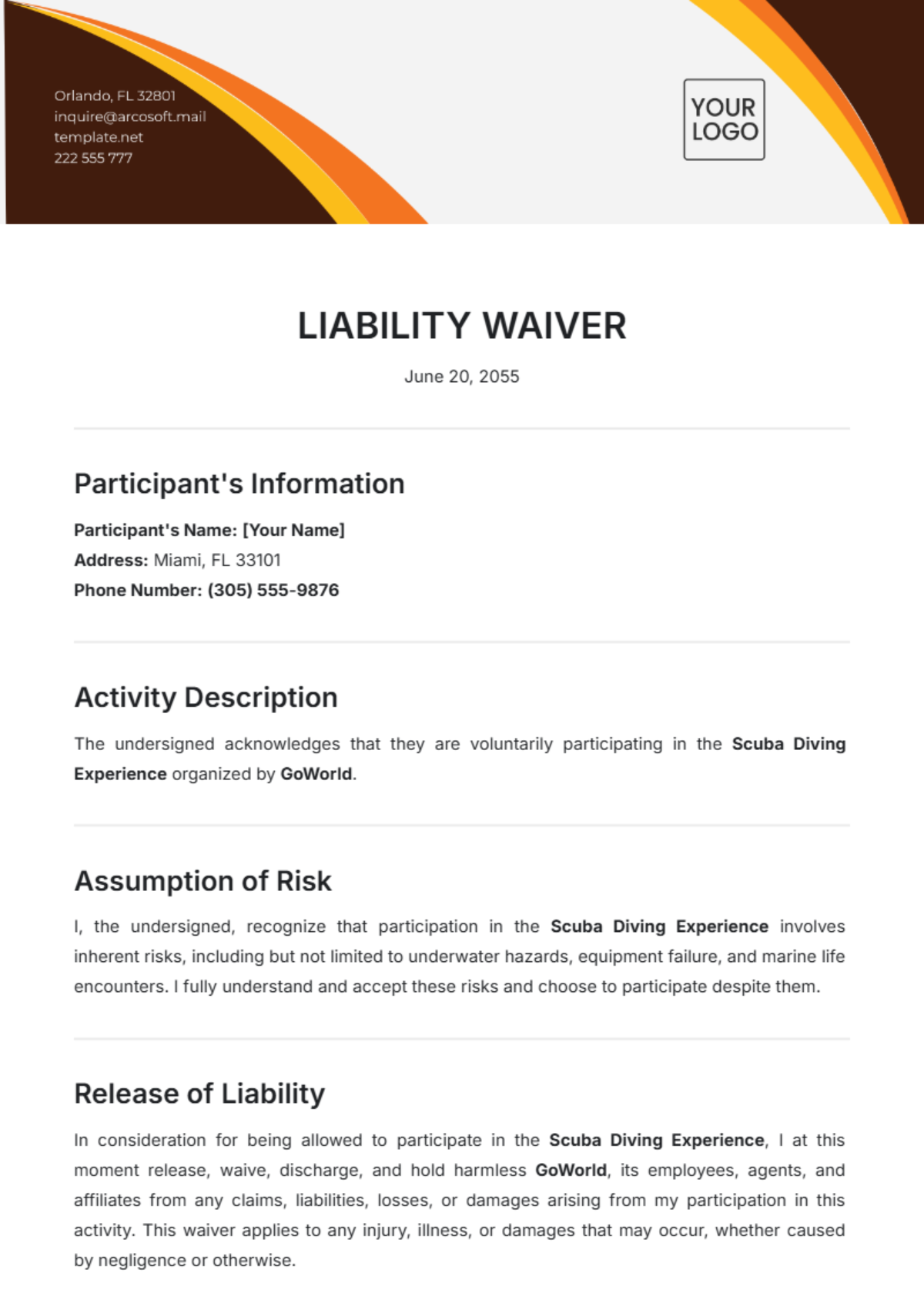 Orlando, FL 32801
inquire@arcosoft.mail
template.net
222 555 777

YOUR
LOGO

LIABILITY WAIVER

June 20, 2055

Participant's Information

Participant's Name: [Your Name]
Address: Miami, FL 33101
Phone Number: (305) 555-9876

Activity Description

The undersigned acknowledges that they are voluntarily participating in the Scuba Diving Experience organized by GoWorld.

Assumption of Risk

I, the undersigned, recognize that participation in the Scuba Diving Experience involves inherent risks, including but not limited to underwater hazards, equipment failure, and marine life encounters. I fully understand and accept these risks and choose to participate despite them.

Release of Liability

In consideration for being allowed to participate in the Scuba Diving Experience, I at this moment release, waive, discharge, and hold harmless GoWorld, its employees, agents, and affiliates from any claims, liabilities, losses, or damages arising from my participation in this activity. This waiver applies to any injury, illness, or damages that may occur, whether caused by negligence or otherwise.